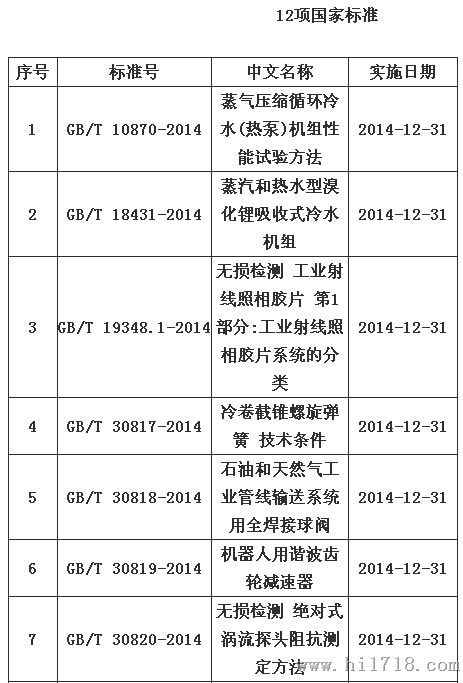 12项国家标准

| 序号 | 标准号 | 中文名称 | 实施日期 |
|---|---|---|---|
| 1 | GB/T 10870-2014 | 蒸气压缩循环冷水(热泵)机组性能试验方法 | 2014-12-31 |
| 2 | GB/T 18431-2014 | 蒸汽和热水型溴化锂吸收式冷水机组 | 2014-12-31 |
| 3 | GB/T 19348.1-2014 | 无损检测 工业射线照相胶片 第1部分:工业射线照相胶片系统的分类 | 2014-12-31 |
| 4 | GB/T 30817-2014 | 冷卷截锥螺旋弹簧 技术条件 | 2014-12-31 |
| 5 | GB/T 30818-2014 | 石油和天然气工业管线输送系统用全焊接球阀 | 2014-12-31 |
| 6 | GB/T 30819-2014 | 机器人用谐波齿轮减速器 | 2014-12-31 |
| 7 | GB/T 30820-2014 | 无损检测 绝对式涡流探头阻抗测定方法 | 2014-12-31 |

www.hi1718.com